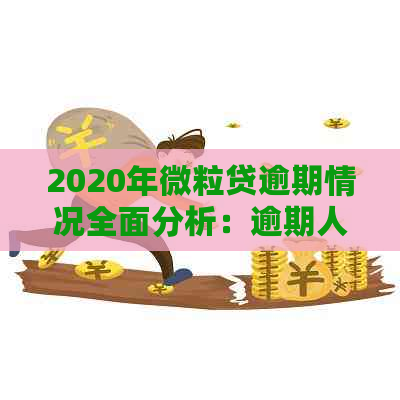 2020年微粒贷逾期情况全面分析：逾期人